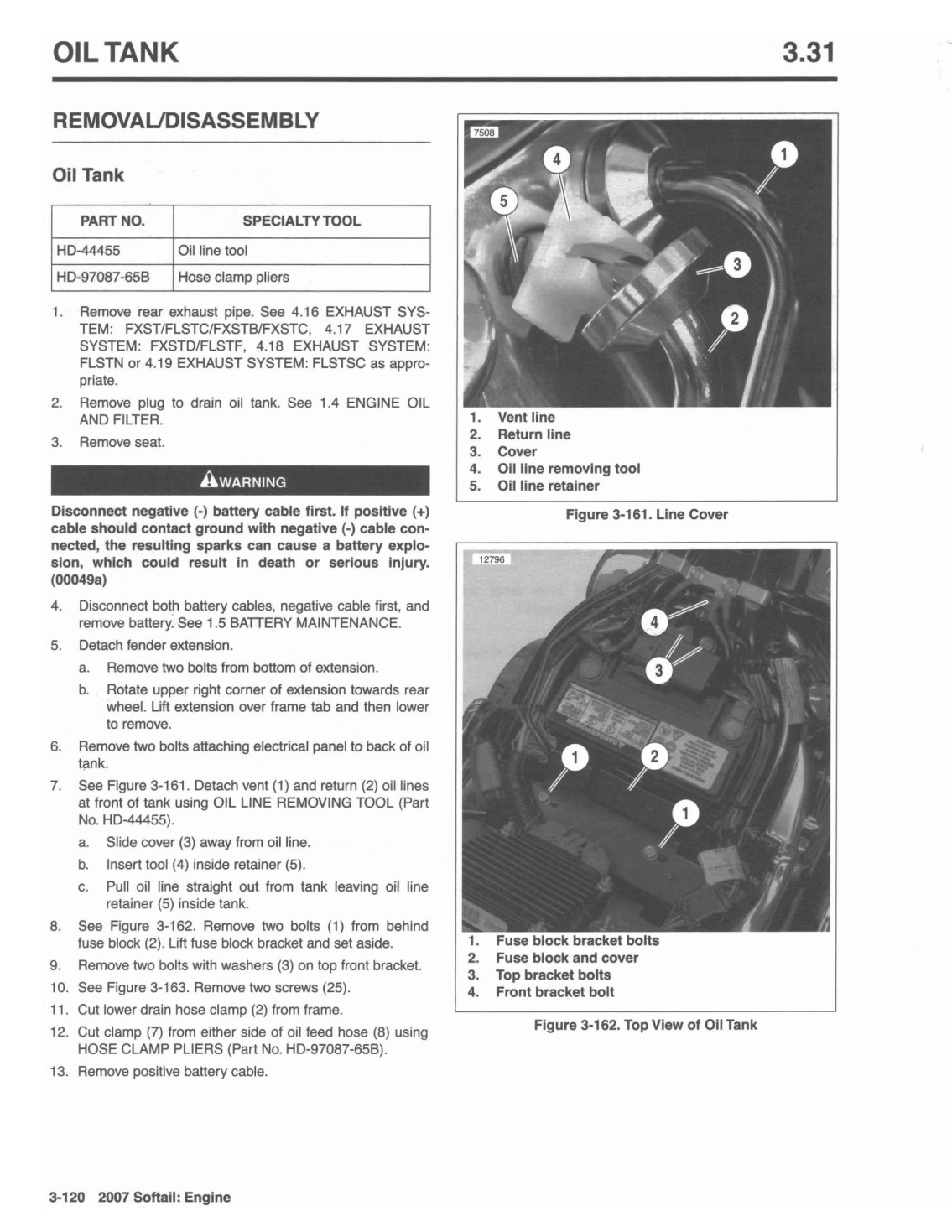 OIL TANK

3.31

REMOVAL/DISASSEMBLY

Oil Tank

| PART NO. | SPECIALTY TOOL |
|---|---|
| HD-44455 | Oil line tool |
| HD-97087-65B | Hose clamp pliers |

1. Remove rear exhaust pipe. See 4.16 EXHAUST SYSTEM: FXST/FLSTC/FXSTB/FXSTC, 4.17 EXHAUST SYSTEM: FXSTD/FLSTF, 4.18 EXHAUST SYSTEM: FLSTN or 4.19 EXHAUST SYSTEM: FLSTSC as appropriate.
2. Remove plug to drain oil tank. See 1.4 ENGINE OIL AND FILTER.
3. Remove seat.

WARNING

Disconnect negative (-) battery cable first. If positive (+) cable should contact ground with negative (-) cable connected, the resulting sparks can cause a battery explosion, which could result in death or serious injury. (00049a)

4. Disconnect both battery cables, negative cable first, and remove battery. See 1.5 BATTERY MAINTENANCE.
5. Detach fender extension.
a. Remove two bolts from bottom of extension.
b. Rotate upper right corner of extension towards rear wheel. Lift extension over frame tab and then lower to remove.
6. Remove two bolts attaching electrical panel to back of oil tank.
7. See Figure 3-161. Detach vent (1) and return (2) oil lines at front of tank using OIL LINE REMOVING TOOL (Part No. HD-44455).
a. Slide cover (3) away from oil line.
b. Insert tool (4) inside retainer (5).
c. Pull oil line straight out from tank leaving oil line retainer (5) inside tank.
8. See Figure 3-162. Remove two bolts (1) from behind fuse block (2). Lift fuse block bracket and set aside.
9. Remove two bolts with washers (3) on top front bracket.
10. See Figure 3-163. Remove two screws (25).
11. Cut lower drain hose clamp (2) from frame.
12. Cut clamp (7) from either side of oil feed hose (8) using HOSE CLAMP PLIERS (Part No. HD-97087-65B).
13. Remove positive battery cable.

7508
4 1 5 3 2

1. Vent line
2. Return line
3. Cover
4. Oil line removing tool
5. Oil line retainer

Figure 3-161. Line Cover

12796
4 3 1 2 1

1. Fuse block bracket bolts
2. Fuse block and cover
3. Top bracket bolts
4. Front bracket bolt

Figure 3-162. Top View of Oil Tank

3-120 2007 Softail: Engine